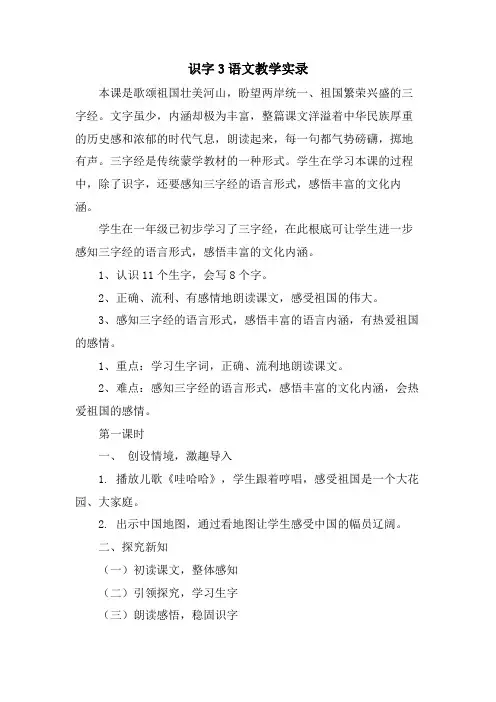 识字 3 语文教学实录

本课是歌颂祖国壮美河山，盼望两岸统一、祖国繁荣兴盛的三字经。文字虽少，内涵却极为丰富，整篇课文洋溢着中华民族厚重的历史感和浓郁的时代气息，朗读起来，每一句都气势磅礴，掷地有声。三字经是传统蒙学教材的一种形式。学生在学习本课的过程中，除了识字，还要感知三字经的语言形式，感悟丰富的文化内涵。

学生在一年级已初步学习了三字经，在此根底可让学生进一步感知三字经的语言形式，感悟丰富的文化内涵。

1、认识 11 个生字，会写 8 个字。

2、正确、流利、有感情地朗读课文，感受祖国的伟大。

3、感知三字经的语言形式，感悟丰富的语言内涵，有热爱祖国的感情。

1、重点：学习生字词，正确、流利地朗读课文。

2、难点：感知三字经的语言形式，感悟丰富的文化内涵，会热爱祖国的感情。

第一课时

一、 创设情境，激趣导入

1. 播放儿歌《哇哈哈》，学生跟着哼唱，感受祖国是一个大花园、大家庭。

2. 出示中国地图，通过看地图让学生感受中国的幅员辽阔。

二、探究新知

（一）初读课文，整体感知

（二）引领探究，学习生字

（三）朗读感悟，稳固识字